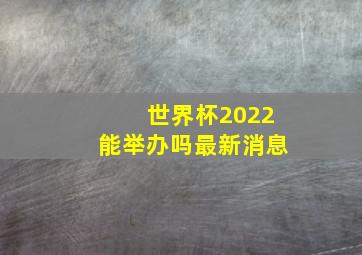 世界杯2022
能举办吗最新消息